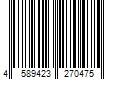 4 589423 270475